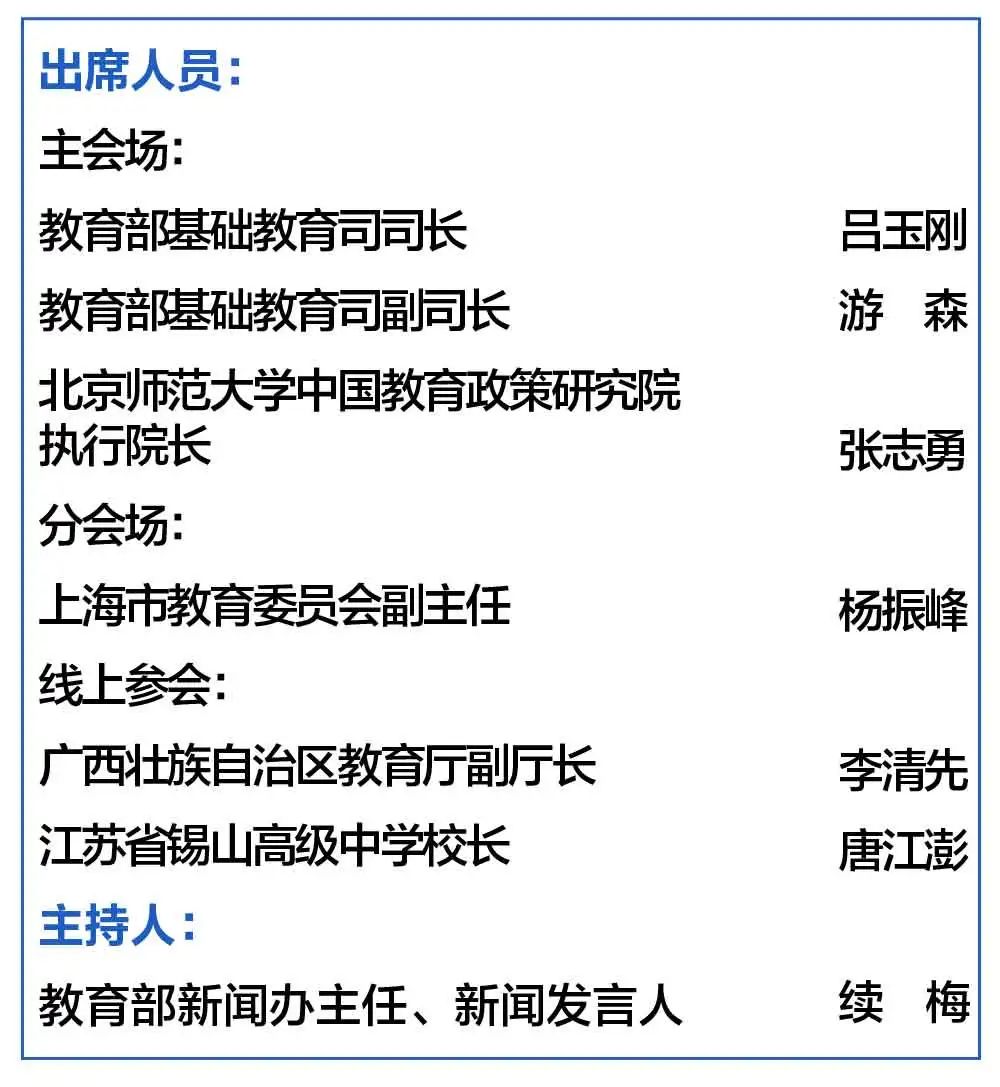 出席人员:

主会场:

教育部基础教育司司长 吕玉刚

教育部基础教育司副司长 游 森

北京师范大学中国教育政策研究院执行院长 张志勇

分会场:

上海市教育委员会副主任 杨振峰

线上参会:

广西壮族自治区教育厅副厅长 李清先

江苏省锡山高级中学校长 唐江澎

主持人:

教育部新闻办主任、新闻发言人 续 梅